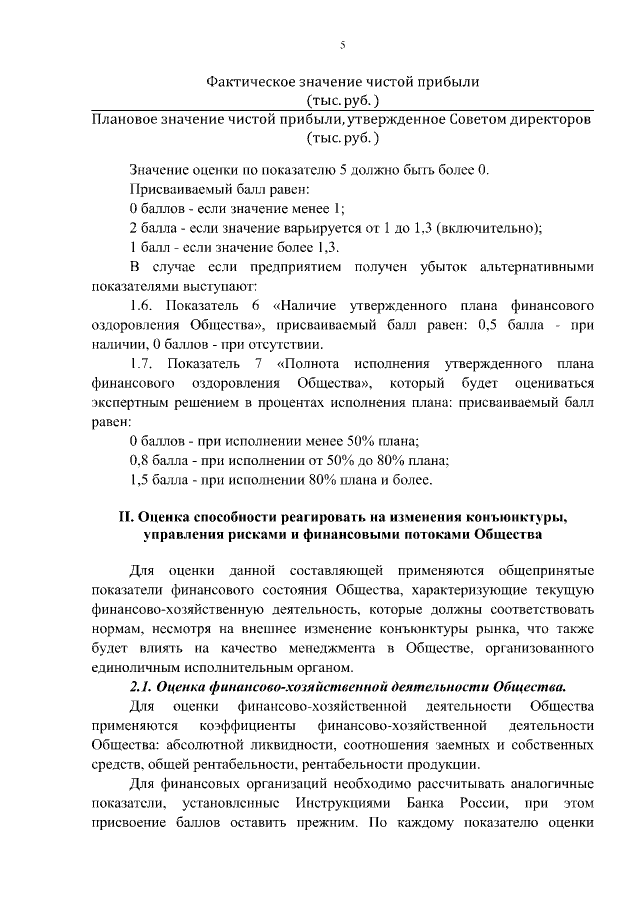 5

$\frac{\text{Фактическое значение чистой прибыли (тыс. руб.)}}{\text{Плановое значение чистой прибыли, утвержденное Советом директоров (тыс. руб.)}}$

Значение оценки по показателю 5 должно быть более 0.

Присваиваемый балл равен:

0 баллов - если значение менее 1;

2 балла - если значение варьируется от 1 до 1,3 (включительно);

1 балл - если значение более 1,3.

В случае если предприятием получен убыток альтернативными показателями выступают:

1.6. Показатель 6 «Наличие утвержденного плана финансового оздоровления Общества», присваиваемый балл равен: 0,5 балла - при наличии, 0 баллов - при отсутствии.

1.7. Показатель 7 «Полнота исполнения утвержденного плана финансового оздоровления Общества», который будет оцениваться экспертным решением в процентах исполнения плана: присваиваемый балл равен:

0 баллов - при исполнении менее 50% плана;

0,8 балла - при исполнении от 50% до 80% плана;

1,5 балла - при исполнении 80% плана и более.

II. Оценка способности реагировать на изменения конъюнктуры, управления рисками и финансовыми потоками Общества

Для оценки данной составляющей применяются общепринятые показатели финансового состояния Общества, характеризующие текущую финансово-хозяйственную деятельность, которые должны соответствовать нормам, несмотря на внешнее изменение конъюнктуры рынка, что также будет влиять на качество менеджмента в Обществе, организованного единоличным исполнительным органом.

2.1. Оценка финансово-хозяйственной деятельности Общества.

Для оценки финансово-хозяйственной деятельности Общества применяются коэффициенты финансово-хозяйственной деятельности Общества: абсолютной ликвидности, соотношения заемных и собственных средств, общей рентабельности, рентабельности продукции.

Для финансовых организаций необходимо рассчитывать аналогичные показатели, установленные Инструкциями Банка России, при этом присвоение баллов оставить прежним. По каждому показателю оценки